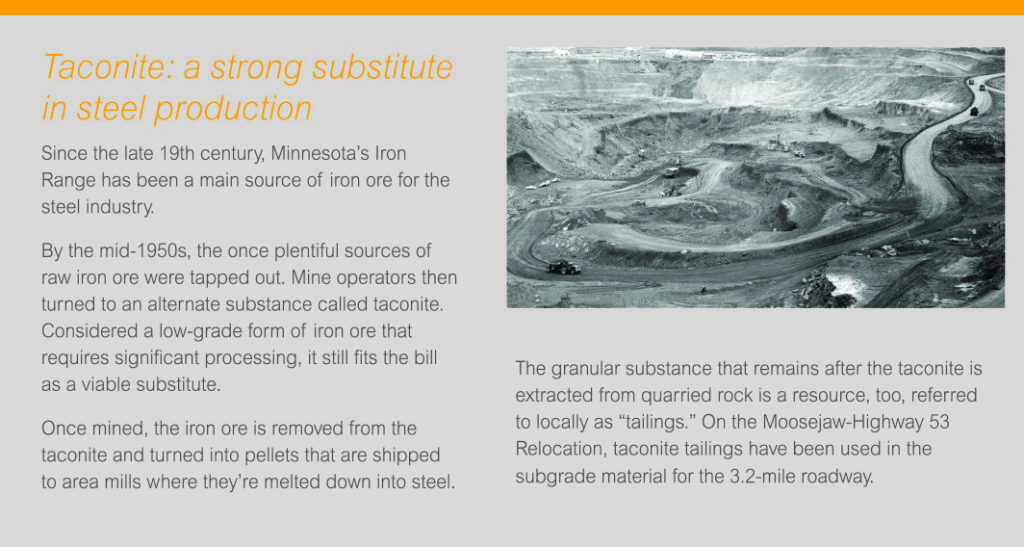 Taconite: a strong substitute in steel production

Since the late 19th century, Minnesota's Iron Range has been a main source of iron ore for the steel industry.

By the mid-1950s, the once plentiful sources of raw iron ore were tapped out. Mine operators then turned to an alternate substance called taconite. Considered a low-grade form of iron ore that requires significant processing, it still fits the bill as a viable substitute.

Once mined, the iron ore is removed from the taconite and turned into pellets that are shipped to area mills where they're melted down into steel.

The granular substance that remains after the taconite is extracted from quarried rock is a resource, too, referred to locally as "tailings." On the Moosejaw-Highway 53 Relocation, taconite tailings have been used in the subgrade material for the 3.2-mile roadway.